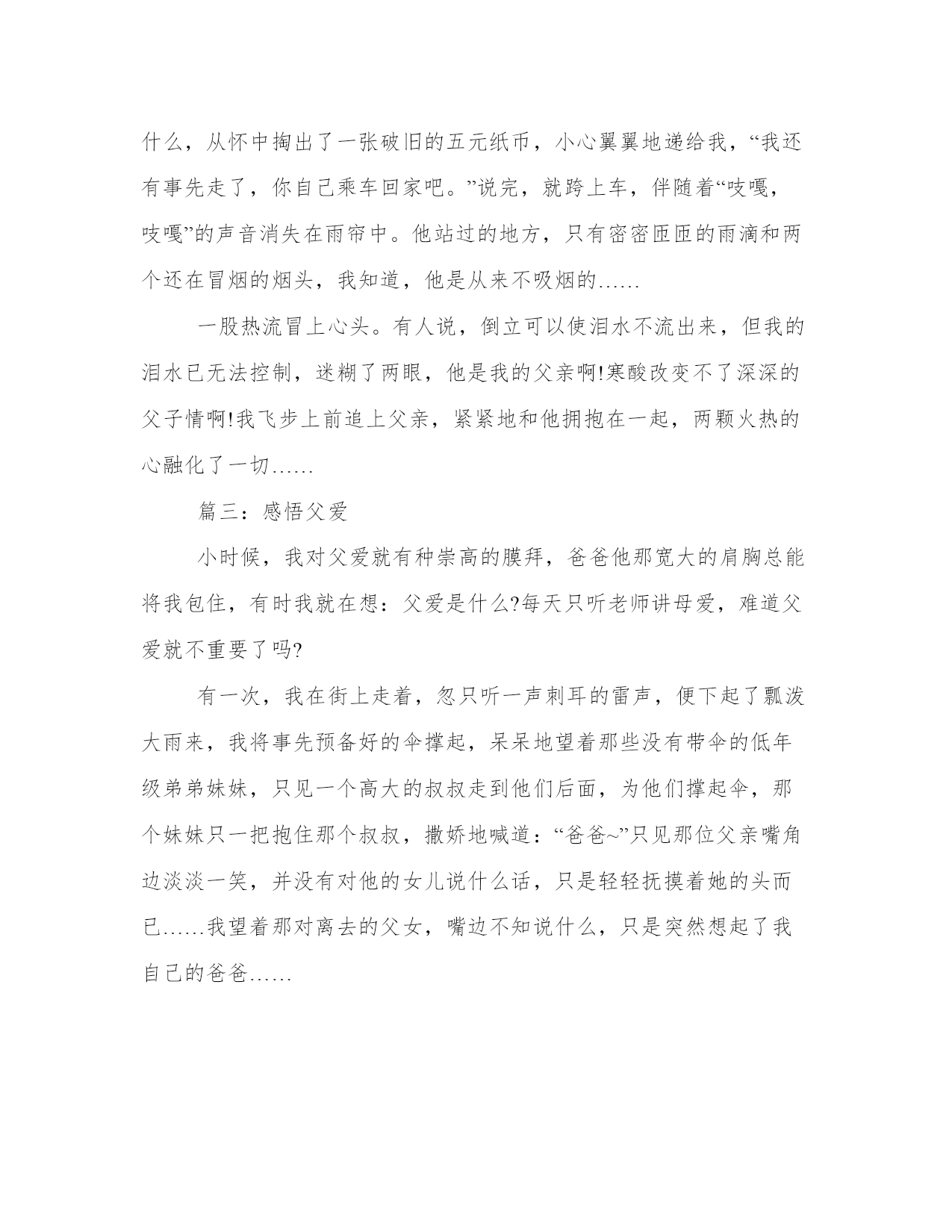 什么，从怀中掏出了一张破旧的五元纸币，小心翼翼地递给我，“我还有事先走了，你自己乘车回家吧。”说完，就跨上车，伴随着“吱嘎，吱嘎”的声音消失在雨帘中。他站过的地方，只有密密匝匝的雨滴和两个还在冒烟的烟头，我知道，他是从来不吸烟的……

一股热流冒上心头。有人说，倒立可以使泪水不流出来，但我的泪水已无法控制，迷糊了两眼，他是我的父亲啊!寒酸改变不了深深的父子情啊!我飞步上前追上父亲，紧紧地和他拥抱在一起，两颗火热的心融化了一切……

篇三：感悟父爱

小时候，我对父爱就有种崇高的膜拜，爸爸他那宽大的肩胸总能将我包住，有时我就在想：父爱是什么?每天只听老师讲母爱，难道父爱就不重要了吗?

有一次，我在街上走着，忽只听一声刺耳的雷声，便下起了瓢泼大雨来，我将事先预备好的伞撑起，呆呆地望着那些没有带伞的低年级弟弟妹妹，只见一个高大的叔叔走到他们后面，为他们撑起伞，那个妹妹只一把抱住那个叔叔，撒娇地喊道：“爸爸~”只见那位父亲嘴角边淡淡一笑，并没有对他的女儿说什么话，只是轻轻抚摸着她的头而已……我望着那对离去的父女，嘴边不知说什么，只是突然想起了我自己的爸爸……